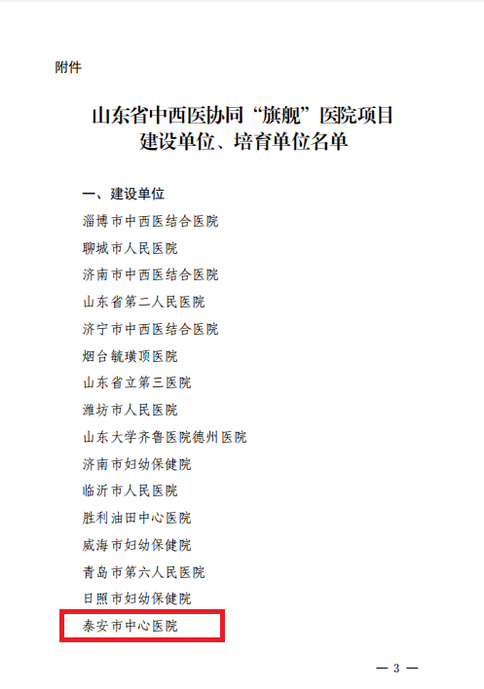 附件

山东省中西医协同“旗舰”医院项目
建设单位、培育单位名单

一、建设单位
淄博市中西医结合医院
聊城市人民医院
济南市中西医结合医院
山东省第二人民医院
济宁市中西医结合医院
烟台毓璜顶医院
山东省立第三医院
潍坊市人民医院
山东大学齐鲁医院德州医院
济南市妇幼保健院
临沂市人民医院
胜利油田中心医院
威海市妇幼保健院
青岛市第六人民医院
日照市妇幼保健院
泰安市中心医院

— 3 —